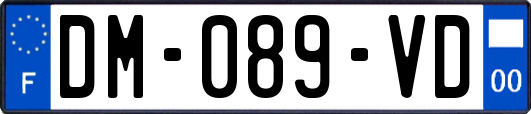 F

DM-089-VD

00